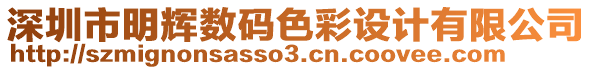 深圳市明辉数码色彩设计有限公司
http://szmignonsasso3.cn.coovee.com